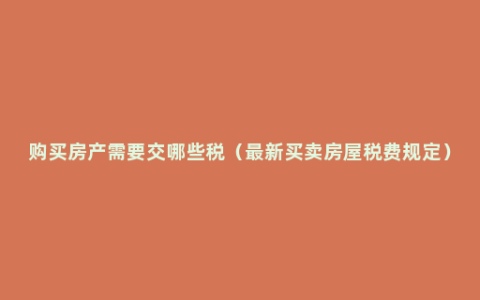 购买房产需要交哪些税（最新买卖房屋税费规定）